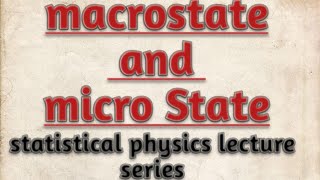 macrostate
and
micro State
statistical physics lecture series